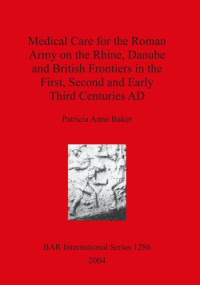 Medical Care for the Roman Army on the Rhine, Danube and British Frontiers in the First, Second and Early Third Centuries AD

Patricia Anne Baker

BAR International Series 1286

2004